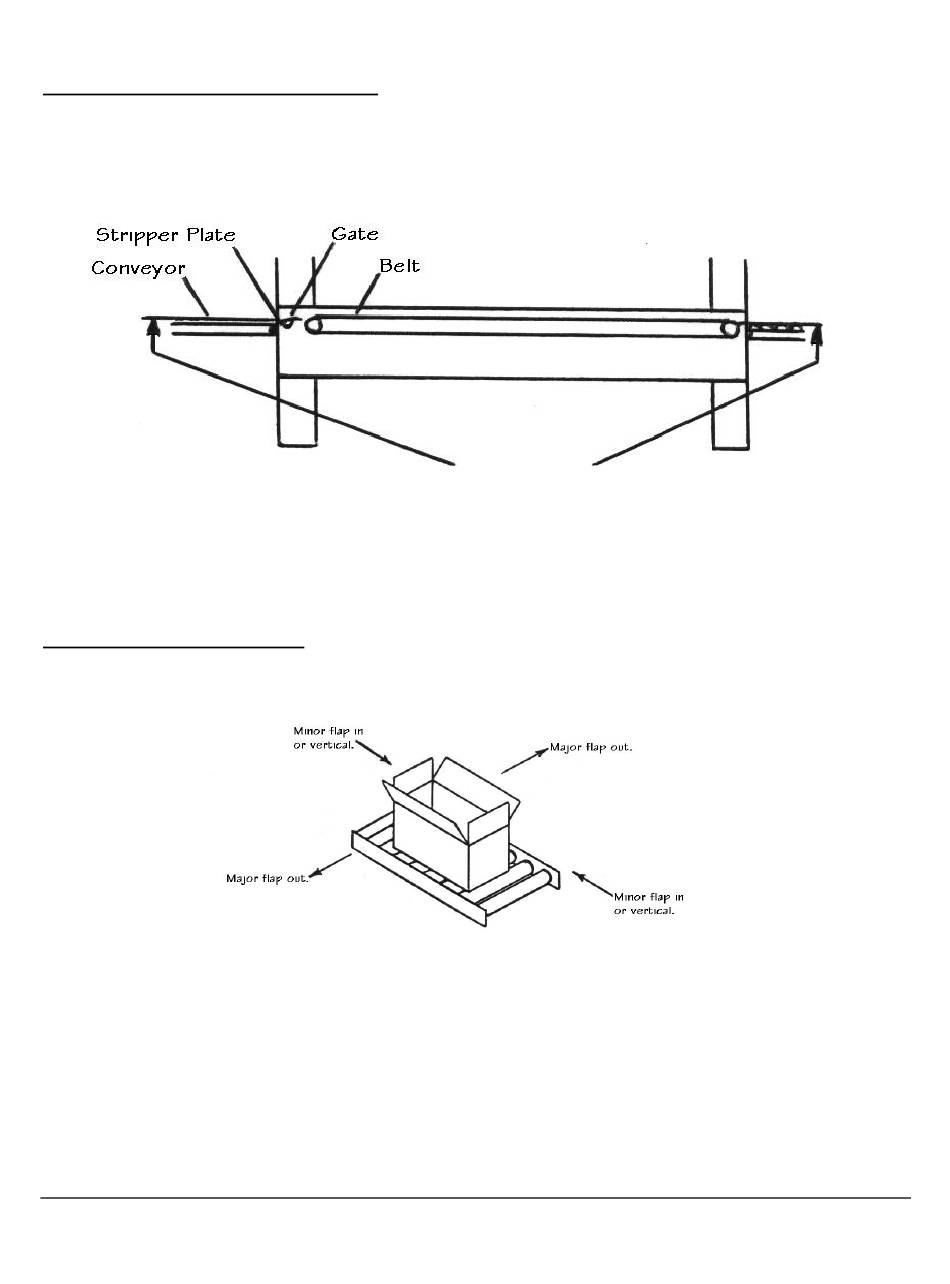 Stripper Plate
Gate
Conveyor
Belt

Minor flap in or vertical.
Major flap out.
Major flap out.
Minor flap in or vertical.